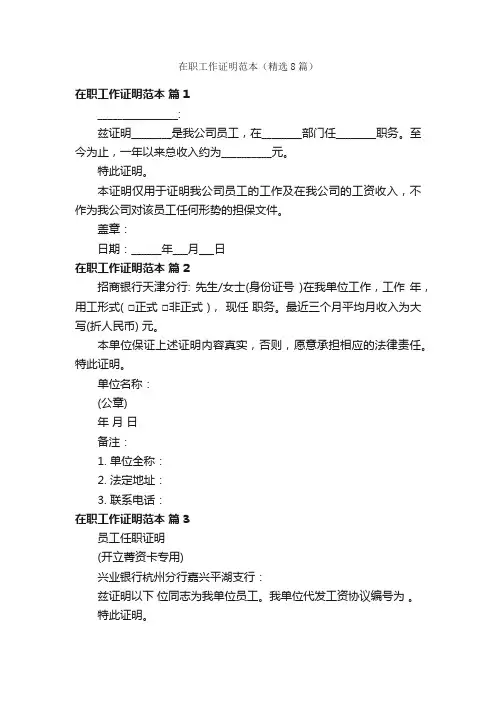 在职工作证明范本（精选8篇）

在职工作证明范本 篇1

______________:

兹证明_______是我公司员工，在_______部门任_______职务。至今为止，一年以来总收入约为_________元。

特此证明。

本证明仅用于证明我公司员工的工作及在我公司的工资收入，不作为我公司对该员工任何形势的担保文件。

盖章：

日期：_____年___月___日

在职工作证明范本 篇2

招商银行天津分行: 先生/女士(身份证号 )在我单位工作，工作 年，用工形式( □正式 □非正式 )， 现任 职务。最近三个月平均月收入为大写(折人民币) 元。

本单位保证上述证明内容真实，否则，愿意承担相应的法律责任。特此证明。

单位名称：

(公章)

年 月 日

备注：

1. 单位全称：

2. 法定地址：

3. 联系电话：

在职工作证明范本 篇3

员工任职证明

(开立菁资卡专用)

兴业银行杭州分行嘉兴平湖支行：

兹证明以下 位同志为我单位员工。我单位代发工资协议编号为 。

特此证明。